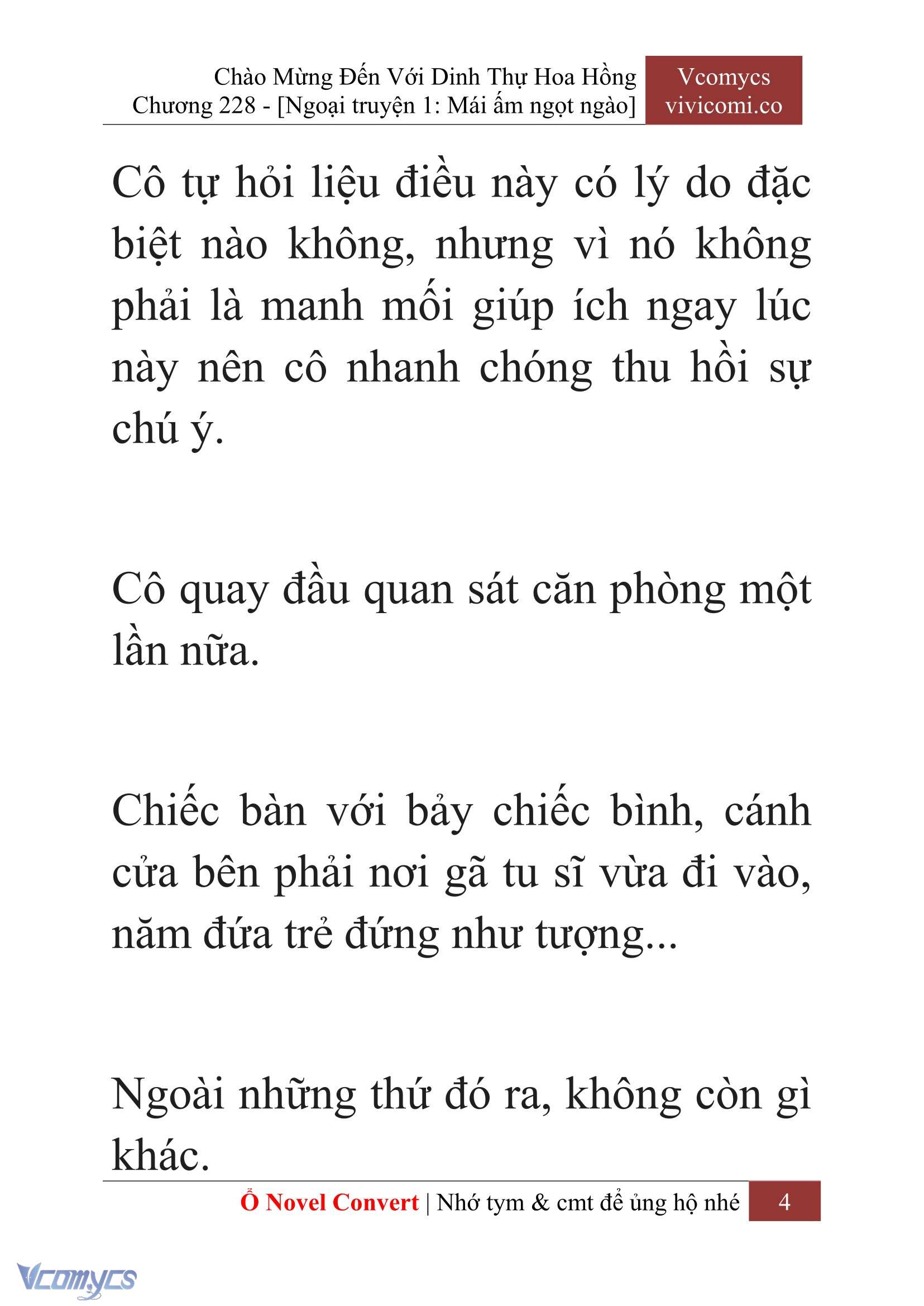 Chào Mừng Đến Với Dinh Thự Hoa Hồng
Chương 228 - [Ngoại truyện 1: Mái ấm ngọt ngào]

Vcomycs
vivicomi.co

Cô tự hỏi liệu điều này có lý do đặc biệt nào không, nhưng vì nó không phải là manh mối giúp ích ngay lúc này nên cô nhanh chóng thu hồi sự chú ý.

Cô quay đầu quan sát căn phòng một lần nữa.

Chiếc bàn với bảy chiếc bình, cánh cửa bên phải nơi gã tu sĩ vừa đi vào, năm đứa trẻ đứng như tượng...

Ngoài những thứ đó ra, không còn gì khác.

Ổ Novel Convert | Nhớ tym & cmt để ủng hộ nhé 4

Vcomycs